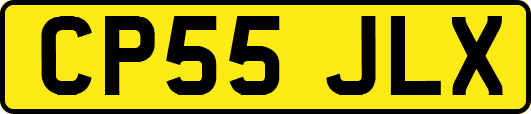 CP55 JLX